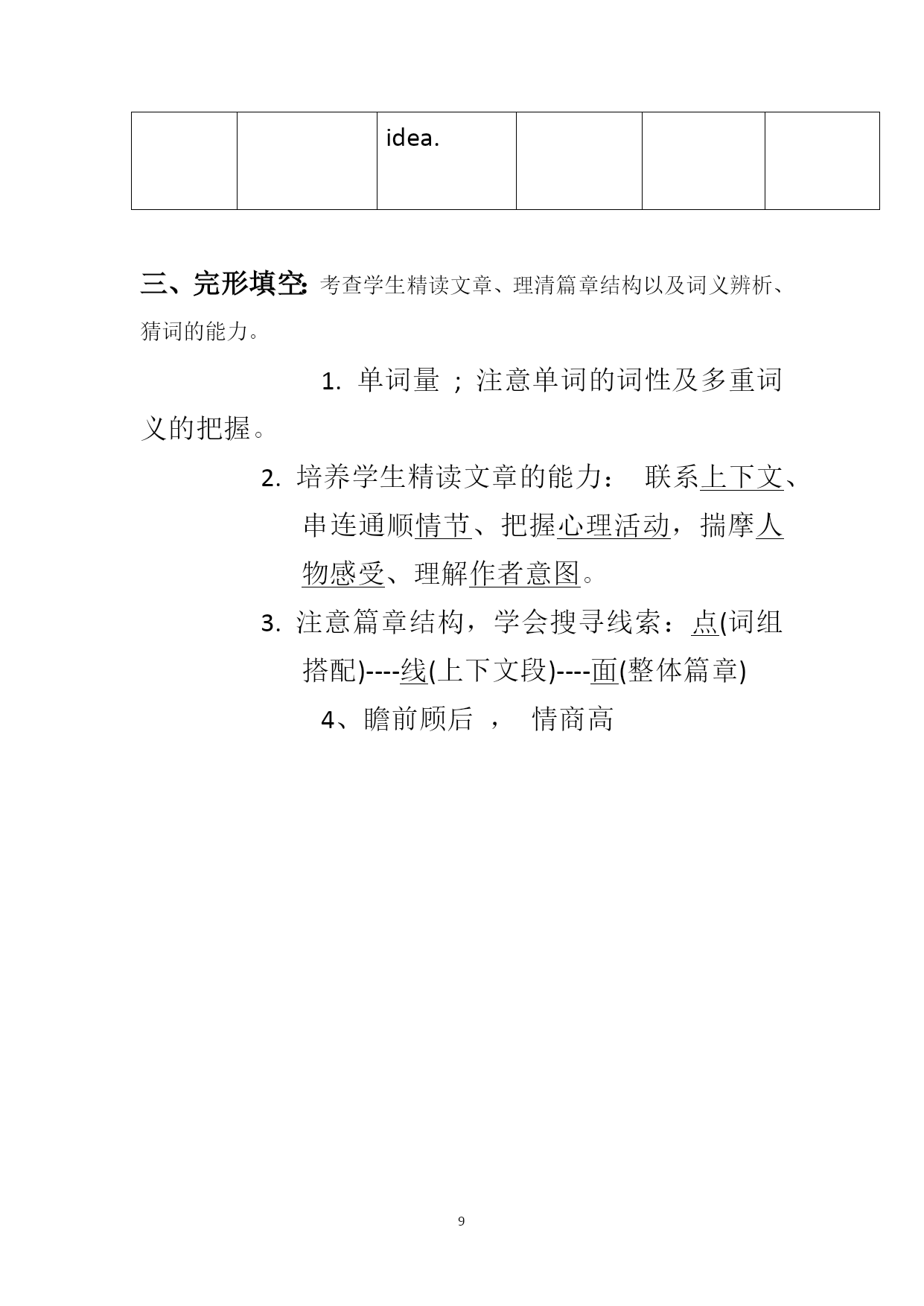 | | | idea. | | | |
|---|---|---|---|---|---|

三、完形填空: 考查学生精读文章、理清篇章结构以及词义辨析、猜词的能力。

1. 单词量 ；注意单词的词性及多重词义的把握。

2. 培养学生精读文章的能力： 联系上下文、串连通顺情节、把握心理活动，揣摩人物感受、理解作者意图。

3. 注意篇章结构，学会搜寻线索：点(词组搭配)----线(上下文段)----面(整体篇章)

4、瞻前顾后 ， 情商高

9